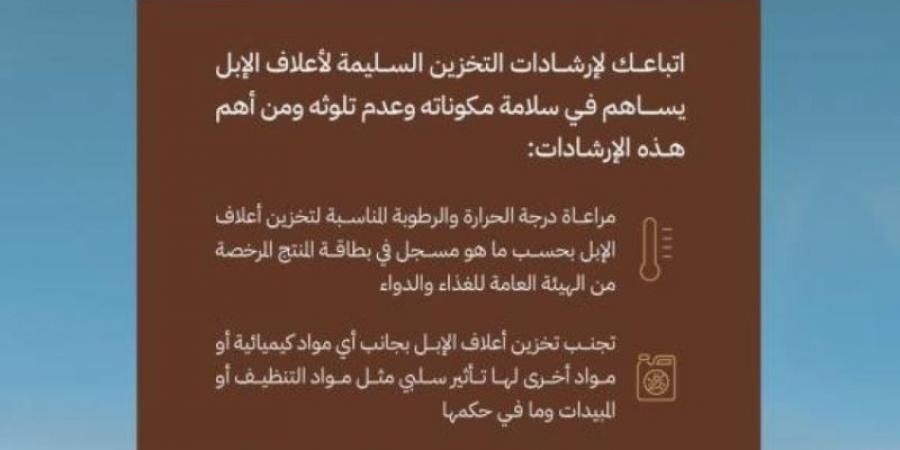 اتباعك لإرشادات التخزين السليمة لأعلاف الإبل يساهم في سلامة مكوناته وعدم تلوثه ومن أهم هذه الإرشادات:

مراعاة درجة الحرارة والرطوبة المناسبة لتخزين أعلاف الإبل بحسب ما هو مسجل في بطاقة المنتج المرخصة من الهيئة العامة للغذاء والدواء

تجنب تخزين أعلاف الإبل بجانب أي مواد كيميائية أو مواد أخرى لها تأثير سلبي مثل مواد التنظيف أو المبيدات وما في حكمها